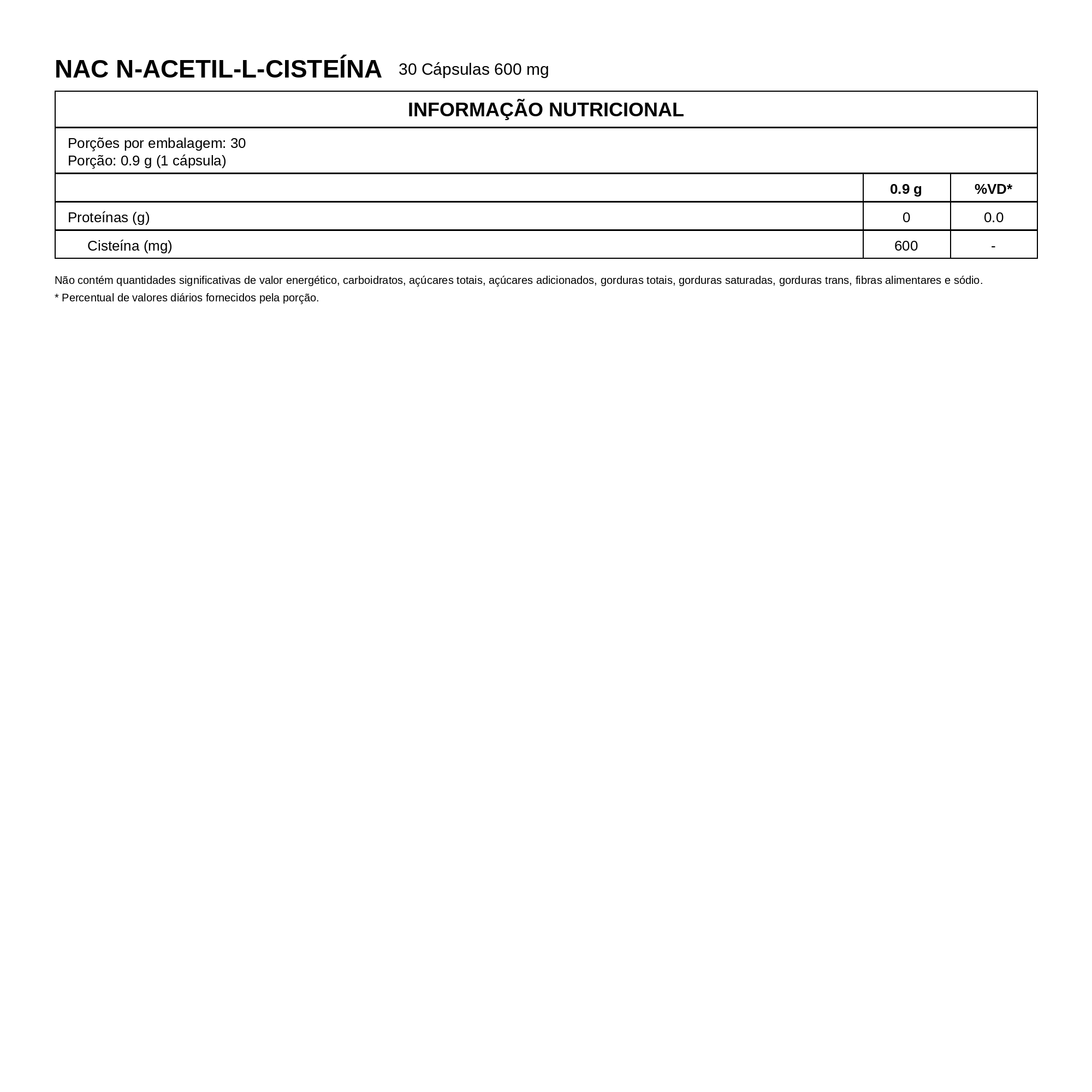 NAC N-ACETIL-L-CISTEÍNA 30 Cápsulas 600 mg

INFORMAÇÃO NUTRICIONAL

Porções por embalagem: 30
Porção: 0.9 g (1 cápsula)

| | 0.9 g | %VD* |
|---|---|---|
| Proteínas (g) | 0 | 0.0 |
| Cisteína (mg) | 600 | - |

Não contém quantidades significativas de valor energético, carboidratos, açúcares totais, açúcares adicionados, gorduras totais, gorduras saturadas, gorduras trans, fibras alimentares e sódio.
* Percentual de valores diários fornecidos pela porção.